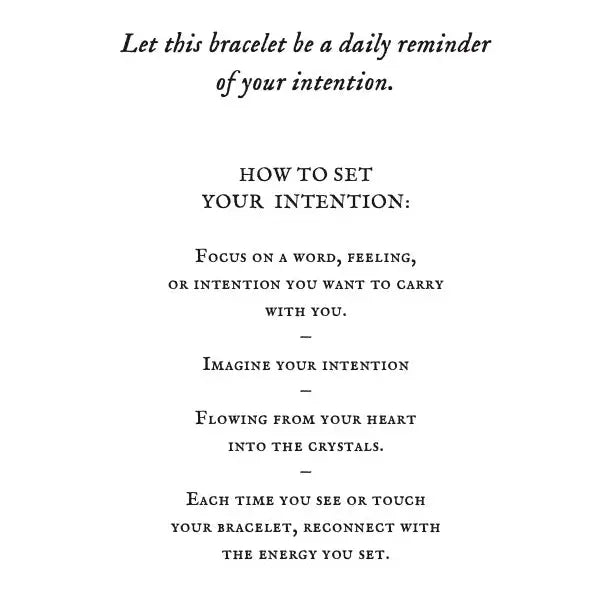 Let this bracelet be a daily reminder of your intention.

HOW TO SET YOUR INTENTION:

Focus on a word, feeling, or intention you want to carry with you.

–

Imagine your intention

–

Flowing from your heart into the crystals.

–

Each time you see or touch your bracelet, reconnect with the energy you set.